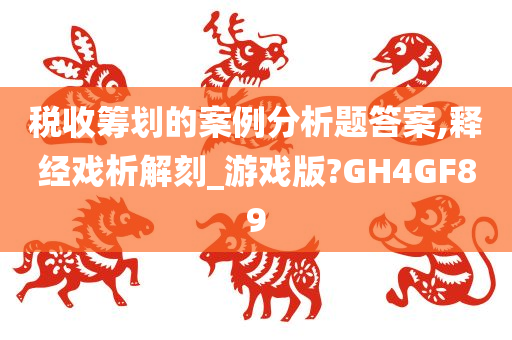 税收筹划的案例分析题答案,释经戏析解刻_游戏版?GH4GF89